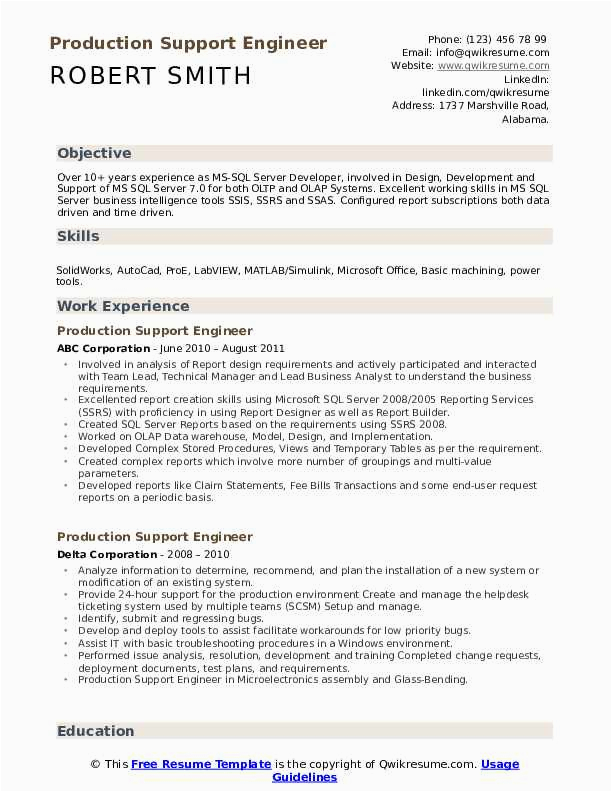 Production Support Engineer
ROBERT SMITH

Phone: (123) 456 78 99
Email: info@qwikresume.com
Website: www.qwikresume.com
LinkedIn:
linkedin.com/qwikresume
Address: 1737 Marshville Road,
Alabama.

Objective

Over 10+ years experience as MS-SQL Server Developer, involved in Design, Development and Support of MS SQL Server 7.0 for both OLTP and OLAP Systems. Excellent working skills in MS SQL Server business intelligence tools SSIS, SSRS and SSAS. Configured report subscriptions both data driven and time driven.

Skills

SolidWorks, AutoCad, ProE, LabVIEW, MATLAB/Simulink, Microsoft Office, Basic machining, power tools.

Work Experience

Production Support Engineer

ABC Corporation - June 2010 – August 2011

• Involved in analysis of Report design requirements and actively participated and interacted with Team Lead, Technical Manager and Lead Business Analyst to understand the business requirements.
• Excellented report creation skills using Microsoft SQL Server 2008/2005 Reporting Services (SSRS) with proficiency in using Report Designer as well as Report Builder.
• Created SQL Server Reports based on the requirements using SSRS 2008.
• Worked on OLAP Data warehouse, Model, Design, and Implementation.
• Developed Complex Stored Procedures, Views and Temporary Tables as per the requirement.
• Created complex reports which involve more number of groupings and multi-value parameters.
• Developed reports like Claim Statements, Fee Bills Transactions and some end-user request reports on a periodic basis.

Production Support Engineer

Delta Corporation - 2008 – 2010

• Analyze information to determine, recommend, and plan the installation of a new system or modification of an existing system.
• Provide 24-hour support for the production environment Create and manage the helpdesk ticketing system used by multiple teams (SCSM) Setup and manage.
• Identify, submit and regressing bugs.
• Develop and deploy tools to assist facilitate workarounds for low priority bugs.
• Assist IT with basic troubleshooting procedures in a Windows environment.
• Performed issue analysis, resolution, development and training Completed change requests, deployment documents, test plans, and requirements.
• Production Support Engineer in Microelectronics assembly and Glass-Bending.

Education

© This Free Resume Template is the copyright of Qwikresume.com. Usage Guidelines